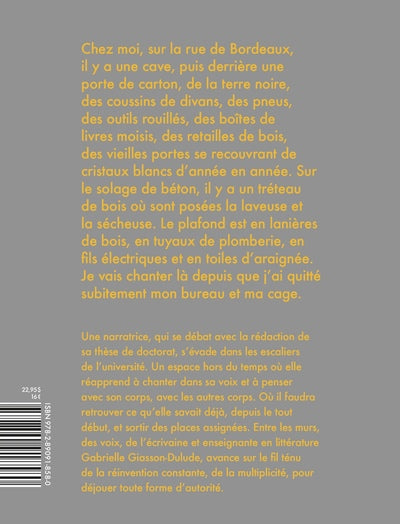 Chez moi, sur la rue de Bordeaux, il y a une cave, puis derrière une porte de carton, de la terre noire, des coussins de divans, des pneus, des outils rouillés, des boîtes de livres moisis, des retailles de bois, des vieilles portes se recouvrant de cristaux blancs d'année en année. Sur le solage de béton, il y a un tréteau de bois où sont posées la laveuse et la sécheuse. Le plafond est en lanières de bois, en tuyaux de plomberie, en fils électriques et en toiles d'araignée. Je vais chanter là depuis que j'ai quitté subitement mon bureau et ma cage.

Une narratrice, qui se débat avec la rédaction de sa thèse de doctorat, s'évade dans les escaliers de l'université. Un espace hors du temps où elle réapprend à chanter dans sa voix et à penser avec son corps, avec les autres corps. Où il faudra retrouver ce qu'elle savait déjà, depuis le tout début, et sortir des places assignées. Entre les murs, des voix, de l'écrivaine et enseignante en littérature Gabrielle Giasson-Dulude, avance sur le fil ténu de la réinvention constante, de la multiplicité, pour déjouer toute forme d'autorité.

22,95$
16€

ISBN 978-2-89091-858-0